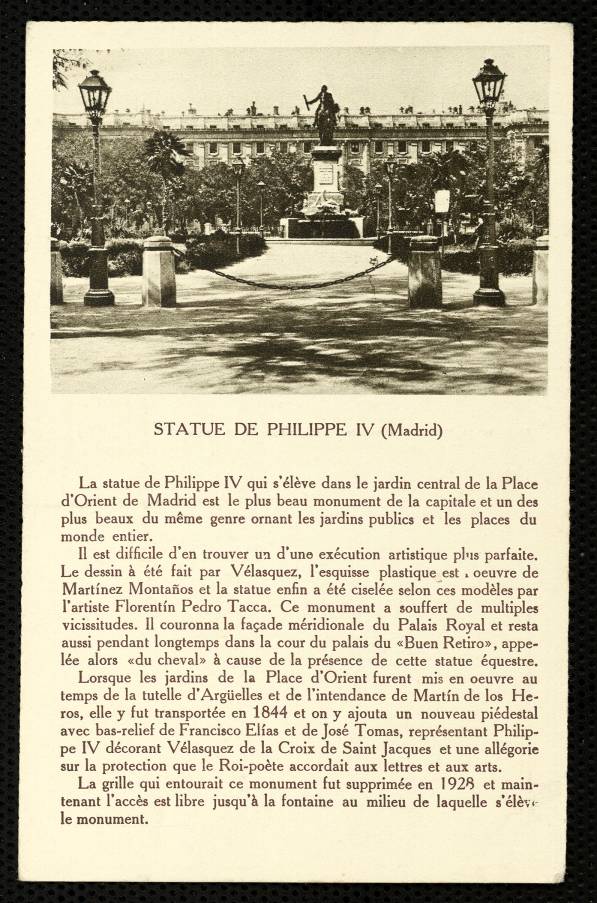 STATUE DE PHILIPPE IV (Madrid)

La statue de Philippe IV qui s'élève dans le jardin central de la Place d'Orient de Madrid est le plus beau monument de la capitale et un des plus beaux du même genre ornant les jardins publics et les places du monde entier.

Il est difficile d'en trouver un d'une exécution artistique plus parfaite. Le dessin à été fait par Vélasquez, l'esquisse plastique est oeuvre de Martínez Montaños et la statue enfin a été ciselée selon ces modèles par l'artiste Florentín Pedro Tacca. Ce monument a souffert de multiples vicissitudes. Il couronna la façade méridionale du Palais Royal et resta aussi pendant longtemps dans la cour du palais du «Buen Retiro», appelée alors «du cheval» à cause de la présence de cette statue équestre.

Lorsque les jardins de la Place d'Orient furent mis en oeuvre au temps de la tutelle d'Argüelles et de l'intendance de Martín de los Heros, elle y fut transportée en 1844 et on y ajouta un nouveau piédestal avec bas-relief de Francisco Elías et de José Tomas, représentant Philippe IV décorant Vélasquez de la Croix de Saint Jacques et une allégorie sur la protection que le Roi-poète accordait aux lettres et aux arts.

La grille qui entourait ce monument fut supprimée en 1928 et maintenant l'accès est libre jusqu'à la fontaine au milieu de laquelle s'élève le monument.